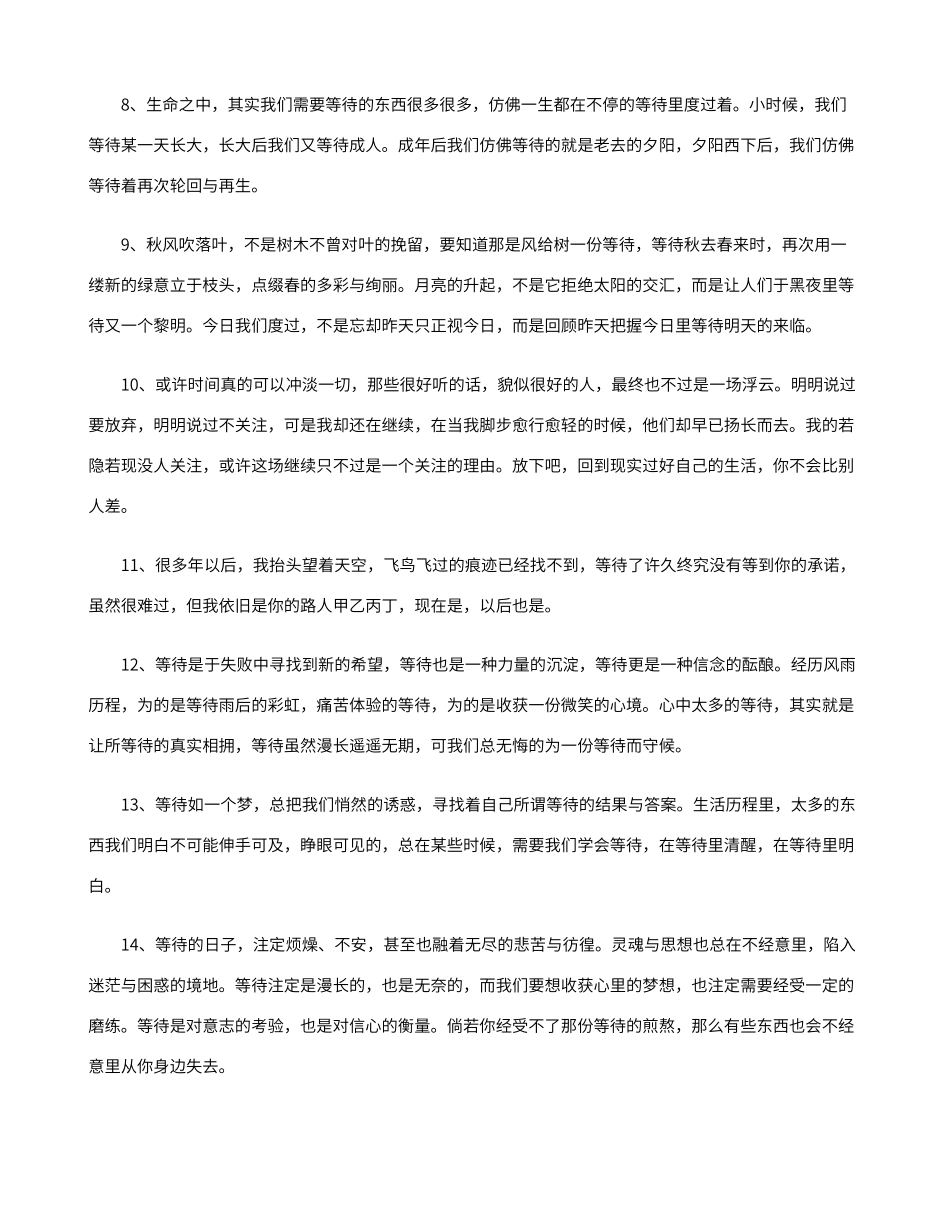 8、生命之中，其实我们需要等待的东西很多很多，仿佛一生都在不停的等待里度过着。小时候，我们等待某一天长大，长大后我们又等待成人。成年后我们仿佛等待的就是老去的夕阳，夕阳西下后，我们仿佛等待着再次轮回与再生。

9、秋风吹落叶，不是树木不曾对叶的挽留，要知道那是风给树一份等待，等待秋去春来时，再次用一缕新的绿意立于枝头，点缀春的多彩与绚丽。月亮的升起，不是它拒绝太阳的交汇，而是让人们于黑夜里等待又一个黎明。今日我们度过，不是忘却昨天只正视今日，而是回顾昨天把握今日里等待明天的来临。

10、或许时间真的可以冲淡一切，那些很好听的话，貌似很好的人，最终也不过是一场浮云。明明说过要放弃，明明说过不关注，可是我却还在继续，在当我脚步愈行愈轻的时候，他们却早已扬长而去。我的若隐若现没人关注，或许这场继续只不过是一个关注的理由。放下吧，回到现实过好自己的生活，你不会比别人差。

11、很多年以后，我抬头望着天空，飞鸟飞过的痕迹已经找不到，等待了许久终究没有等到你的承诺，虽然很难过，但我依旧是你的路人甲乙丙丁，现在是，以后也是。

12、等待是于失败中寻找到新的希望，等待也是一种力量的沉淀，等待更是一种信念的酝酿。经历风雨历程，为的是等待雨后的彩虹，痛苦体验的等待，为的是收获一份微笑的心境。心中太多的等待，其实就是让所等待的真实相拥，等待虽然漫长遥遥无期，可我们总无悔的为一份等待而守候。

13、等待如一个梦，总把我们悄然的诱惑，寻找着自己所谓等待的结果与答案。生活历程里，太多的东西我们明白不可能伸手可及，睁眼可见的，总在某些时候，需要我们学会等待，在等待里清醒，在等待里明白。

14、等待的日子，注定烦燥、不安，甚至也融着无尽的悲苦与彷徨。灵魂与思想也总在不经意里，陷入迷茫与困惑的境地。等待注定是漫长的，也是无奈的，而我们要想收获心里的梦想，也注定需要经受一定的磨练。等待是对意志的考验，也是对信心的衡量。倘若你经受不了那份等待的煎熬，那么有些东西也会不经意里从你身边失去。